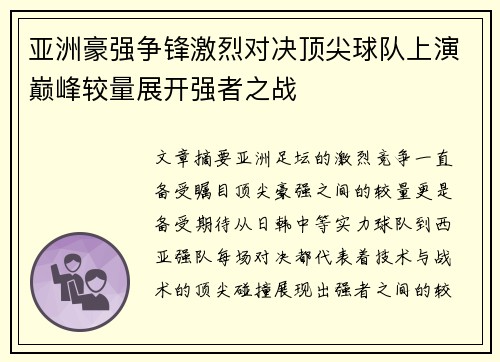 亚洲豪强争锋激烈对决顶尖球队上演巅峰较量展开强者之战

文章摘要亚洲足坛的激烈竞争一直备受瞩目顶尖豪强之间的较量更是备受期待从日韩中等实力球队到西亚强队每场对决都代表着技术与战术的顶尖碰撞展现出强者之间的较